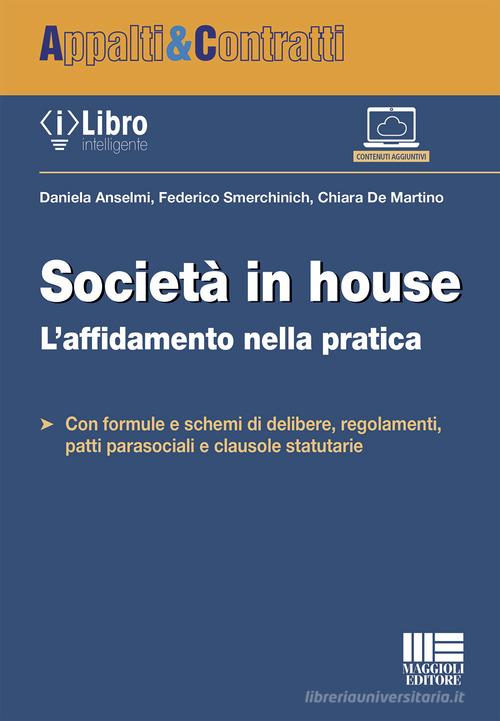 Appalti&Contratti

⟨i⟩Libro
intelligente

CONTENUTI AGGIUNTIVI

Daniela Anselmi, Federico Smerchinich, Chiara De Martino

Società in house
L'affidamento nella pratica

➤ Con formule e schemi di delibere, regolamenti, patti parasociali e clausole statutarie

MAGGIOLI EDITORE

libreriauniversitaria.it